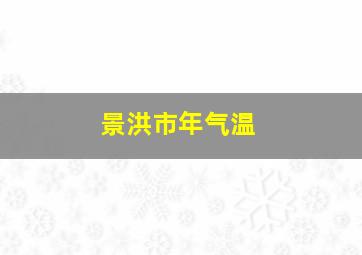 景洪市年气温